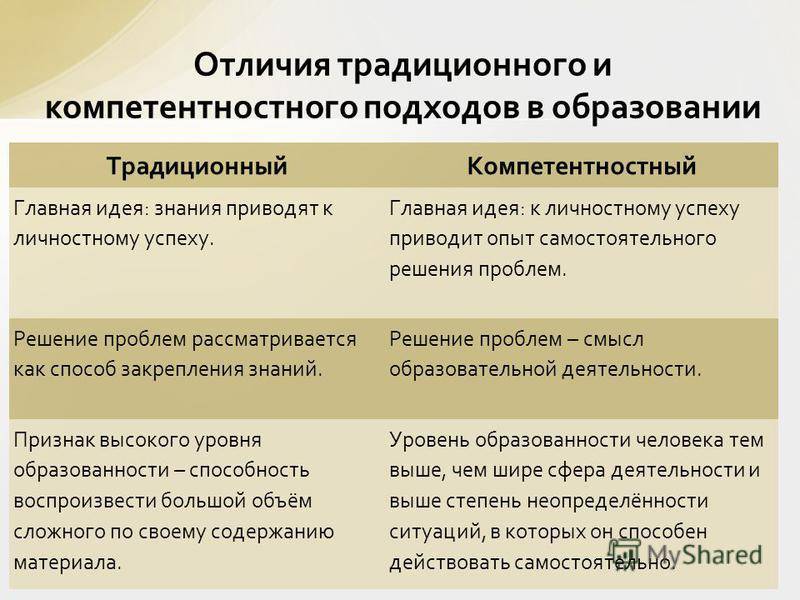 Отличия традиционного и компетентностного подходов в образовании

| Традиционный | Компетентностный |
|---|---|
| Главная идея: знания приводят к личностному успеху. | Главная идея: к личностному успеху приводит опыт самостоятельного решения проблем. |
| Решение проблем рассматривается как способ закрепления знаний. | Решение проблем – смысл образовательной деятельности. |
| Признак высокого уровня образованности – способность воспроизвести большой объём сложного по своему содержанию материала. | Уровень образованности человека тем выше, чем шире сфера деятельности и выше степень неопределённости ситуаций, в которых он способен действовать самостоятельно. |

MyShared